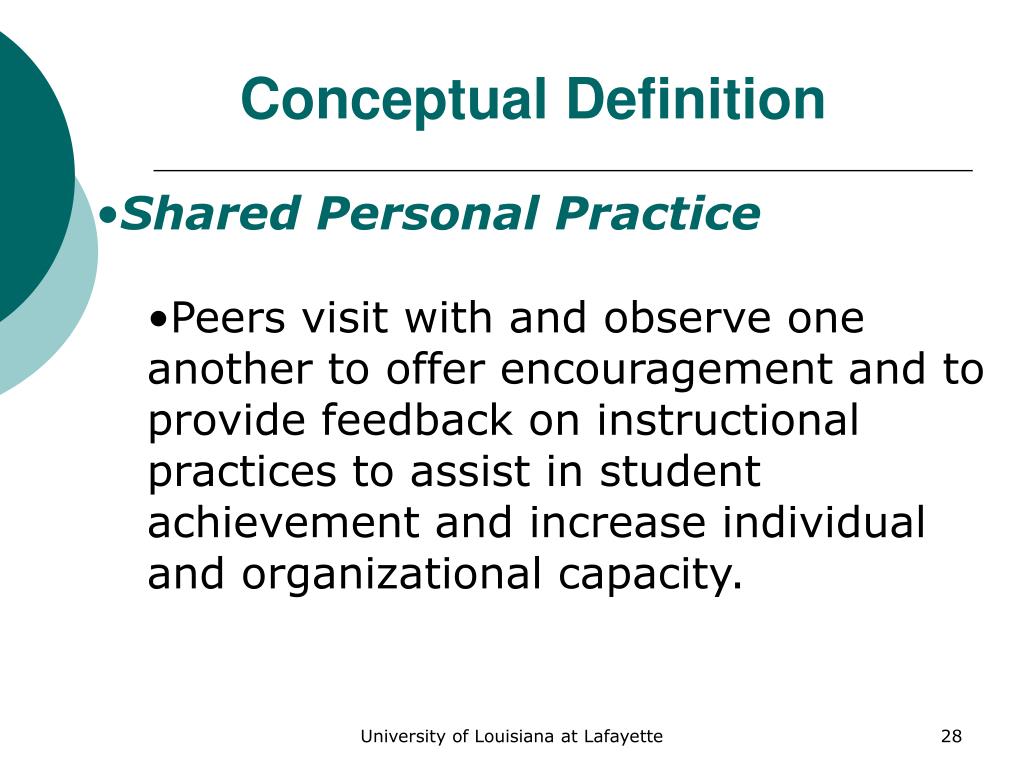 Conceptual Definition

•Shared Personal Practice

•Peers visit with and observe one another to offer encouragement and to provide feedback on instructional practices to assist in student achievement and increase individual and organizational capacity.

University of Louisiana at Lafayette

28